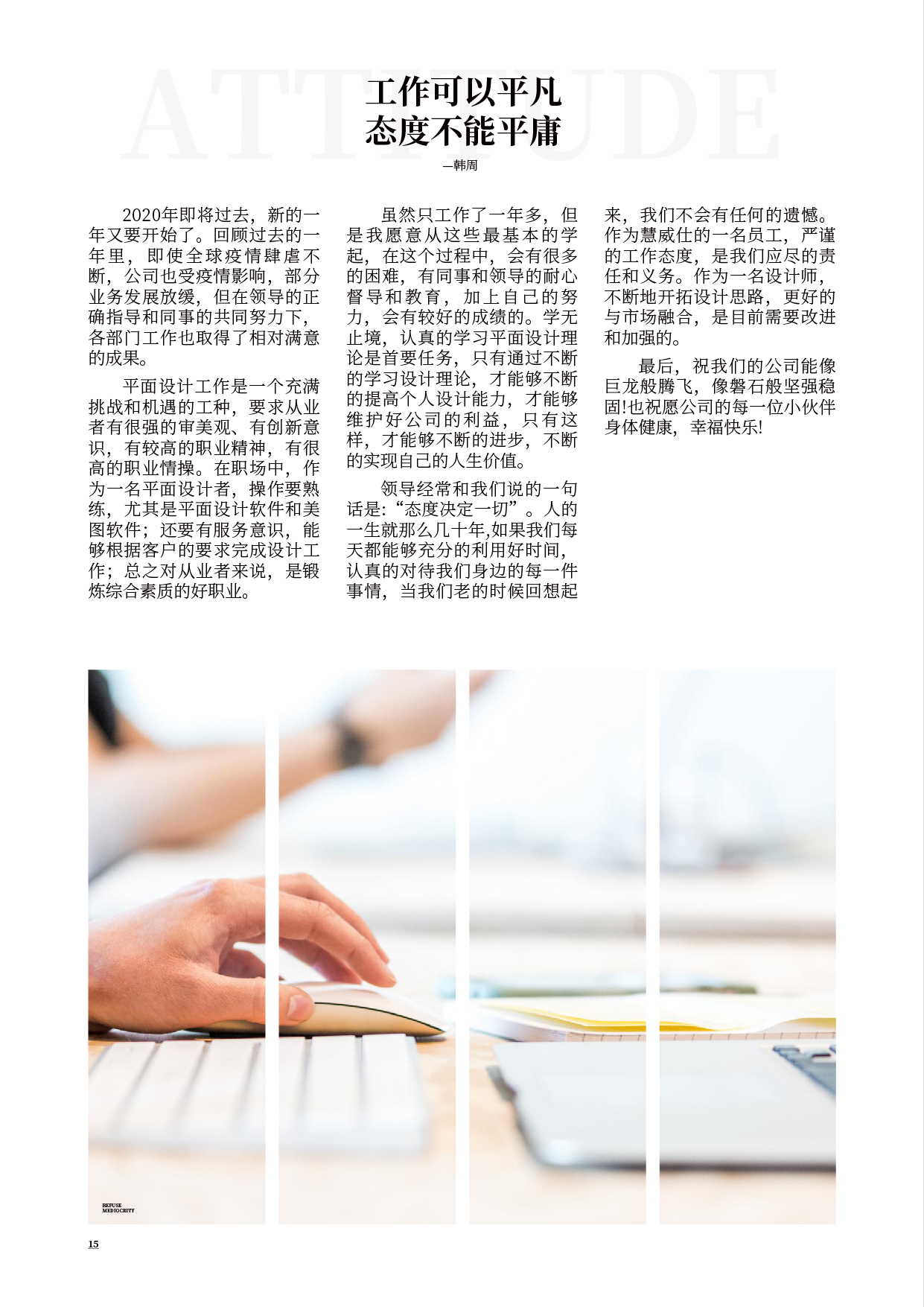 工作可以平凡
态度不能平庸

—韩周

2020年即将过去，新的一年又要开始了。回顾过去的一年里，即使全球疫情肆虐不断，公司也受疫情影响，部分业务发展放缓，但在领导的正确指导和同事的共同努力下，各部门工作也取得了相对满意的成果。

平面设计工作是一个充满挑战和机遇的工种，要求从业者有很强的审美观、有创新意识，有较高的职业精神，有很高的职业情操。在职场中，作为一名平面设计者，操作要熟练，尤其是平面设计软件和美图软件；还要有服务意识，能够根据客户的要求完成设计工作；总之对从业者来说，是锻炼综合素质的好职业。

虽然只工作了一年多，但是我愿意从这些最基本的学起，在这个过程中，会有很多的困难，有同事和领导的耐心督导和教育，加上自己的努力，会有较好的成绩的。学无止境，认真的学习平面设计理论是首要任务，只有通过不断的学习设计理论，才能够不断的提高个人设计能力，才能够维护好公司的利益，只有这样，才能够不断的进步，不断的实现自己的人生价值。

领导经常和我们说的一句话是:“态度决定一切”。人的一生就那么几十年,如果我们每天都能够充分的利用好时间，认真的对待我们身边的每一件事情，当我们老的时候回想起来，我们不会有任何的遗憾。作为慧威仕的一名员工，严谨的工作态度，是我们应尽的责任和义务。作为一名设计师，不断地开拓设计思路，更好的与市场融合，是目前需要改进和加强的。

最后，祝我们的公司能像巨龙般腾飞，像磐石般坚强稳固!也祝愿公司的每一位小伙伴身体健康，幸福快乐!

REFUSE
MEDIOCRITY

15

ATTITUDE